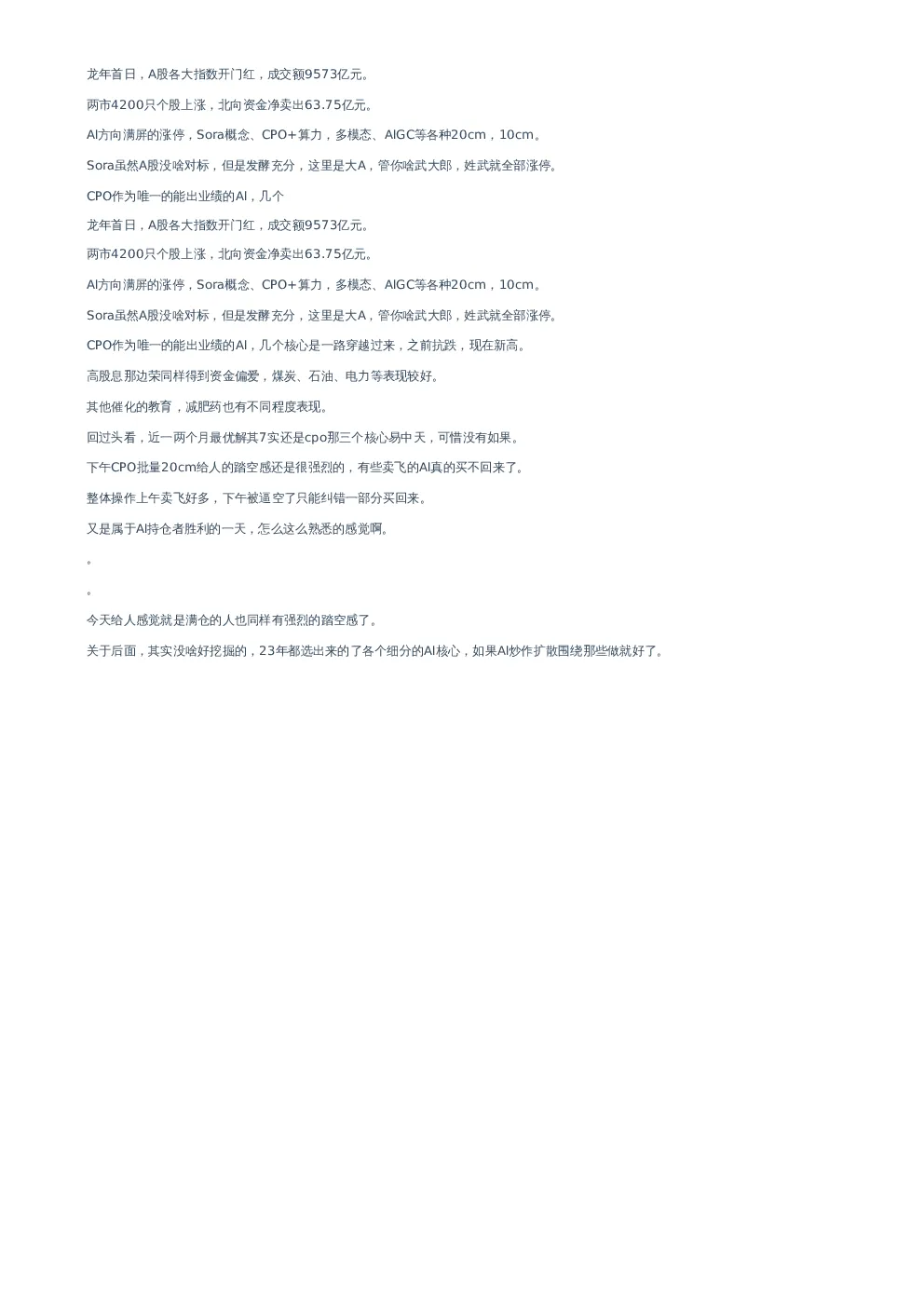 龙年首日，A股各大指数开门红，成交额9573亿元。

两市4200只个股上涨，北向资金净卖出63.75亿元。

AI方向满屏的涨停，Sora概念、CPO+算力，多模态、AIGC等各种20cm，10cm。

Sora虽然A股没啥对标，但是发酵充分，这里是大A，管你啥武大郎，姓武就全部涨停。

CPO作为唯一的能出业绩的AI，几个

龙年首日，A股各大指数开门红，成交额9573亿元。

两市4200只个股上涨，北向资金净卖出63.75亿元。

AI方向满屏的涨停，Sora概念、CPO+算力，多模态、AIGC等各种20cm，10cm。

Sora虽然A股没啥对标，但是发酵充分，这里是大A，管你啥武大郎，姓武就全部涨停。

CPO作为唯一的能出业绩的AI，几个核心是一路穿越过来，之前抗跌，现在新高。

高股息那边荣同样得到资金偏爱，煤炭、石油、电力等表现较好。

其他催化的教育，减肥药也有不同程度表现。

回过头看，近一两个月最优解其7实还是cpo那三个核心易中天，可惜没有如果。

下午CPO批量20cm给人的踏空感还是很强烈的，有些卖飞的AI真的买不回来了。

整体操作上午卖飞好多，下午被逼空了只能纠错一部分买回来。

又是属于AI持仓者胜利的一天，怎么这么熟悉的感觉啊。

。

。

今天给人感觉就是满仓的人也同样有强烈的踏空感了。

关于后面，其实没啥好挖掘的，23年都选出来的了各个细分的AI核心，如果AI炒作扩散围绕那些做就好了。